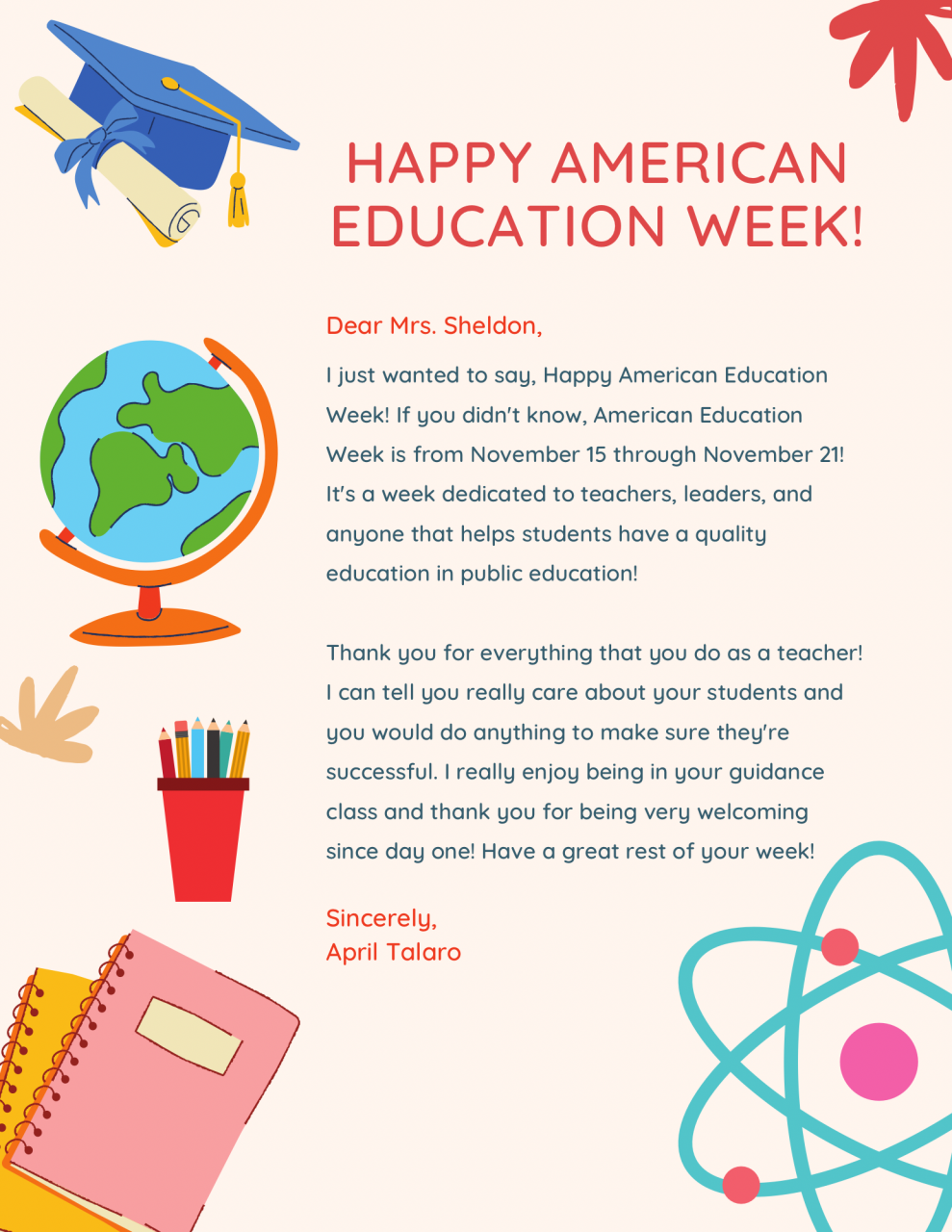 HAPPY AMERICAN EDUCATION WEEK!

Dear Mrs. Sheldon,

I just wanted to say, Happy American Education Week! If you didn't know, American Education Week is from November 15 through November 21! It's a week dedicated to teachers, leaders, and anyone that helps students have a quality education in public education!

Thank you for everything that you do as a teacher! I can tell you really care about your students and you would do anything to make sure they're successful. I really enjoy being in your guidance class and thank you for being very welcoming since day one! Have a great rest of your week!

Sincerely,
April Talaro